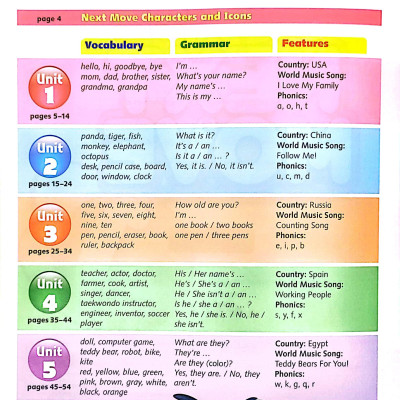 page 4 Next Move Characters and Icons

| | Vocabulary | Grammar | Features |
|---|---|---|---|
| Unit 1 pages 5–14 | hello, hi, goodbye, bye mom, dad, brother, sister, grandma, grandpa | I'm ... What's your name? My name's ... This is my ... | Country: USA World Music Song: I Love My Family Phonics: a, o, h, t |
| Unit 2 pages 15–24 | panda, tiger, fish, monkey, elephant, octopus desk, pencil case, board, door, window, clock | What is it? It's a / an ... Is it a / an ... ? Yes, it is. / No, it isn't. | Country: China World Music Song: Follow Me! Phonics: u, c, m, d |
| Unit 3 pages 25–34 | one, two, three, four, five, six, seven, eight, nine, ten pen, pencil, eraser, book, ruler, backpack | How old are you? I'm ... one book / two books one pen / three pens | Country: Russia World Music Song: Counting Song Phonics: e, i, p, b |
| Unit 4 pages 35–44 | teacher, actor, doctor, farmer, cook, artist, singer, dancer, taekwondo instructor, engineer, inventor, soccer player | His / Her name's ... He's / She's a / an ... He / She isn't a / an ... Is he / she a / an ... ? Yes, he / she is. / No, he / she isn't. | Country: Spain World Music Song: Working People Phonics: s, y, f, x |
| Unit 5 pages 45–54 | doll, computer game, teddy bear, robot, bike, kite red, yellow, blue, green, pink, brown, gray, white, black, orange | What are they? They're ... Are they (color)? Yes, they are. / No, they aren't. | Country: Egypt World Music Song: Teddy Bears For You! Phonics: w, k, g, q, r |